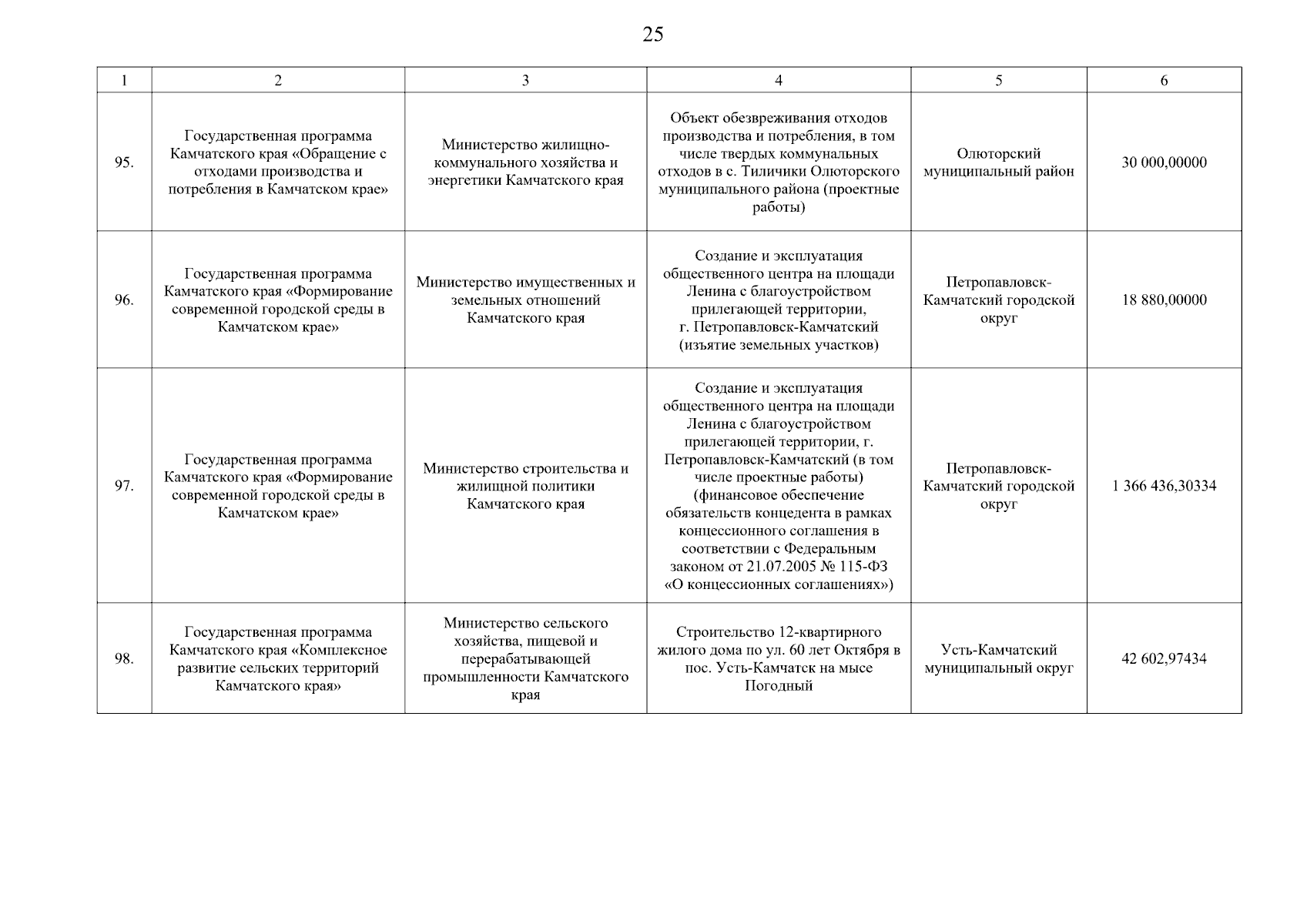 25

| 1 | 2 | 3 | 4 | 5 | 6 |
|---|---|---|---|---|---|
| 95. | Государственная программа Камчатского края «Обращение с отходами производства и потребления в Камчатском крае» | Министерство жилищно-коммунального хозяйства и энергетики Камчатского края | Объект обезвреживания отходов производства и потребления, в том числе твердых коммунальных отходов в с. Тиличики Олюторского муниципального района (проектные работы) | Олюторский муниципальный район | 30 000,00000 |
| 96. | Государственная программа Камчатского края «Формирование современной городской среды в Камчатском крае» | Министерство имущественных и земельных отношений Камчатского края | Создание и эксплуатация общественного центра на площади Ленина с благоустройством прилегающей территории, г. Петропавловск-Камчатский (изъятие земельных участков) | Петропавловск-Камчатский городской округ | 18 880,00000 |
| 97. | Государственная программа Камчатского края «Формирование современной городской среды в Камчатском крае» | Министерство строительства и жилищной политики Камчатского края | Создание и эксплуатация общественного центра на площади Ленина с благоустройством прилегающей территории, г. Петропавловск-Камчатский (в том числе проектные работы) (финансовое обеспечение обязательств концедента в рамках концессионного соглашения в соответствии с Федеральным законом от 21.07.2005 № 115-ФЗ «О концессионных соглашениях») | Петропавловск-Камчатский городской округ | 1 366 436,30334 |
| 98. | Государственная программа Камчатского края «Комплексное развитие сельских территорий Камчатского края» | Министерство сельского хозяйства, пищевой и перерабатывающей промышленности Камчатского края | Строительство 12-квартирного жилого дома по ул. 60 лет Октября в пос. Усть-Камчатск на мысе Погодный | Усть-Камчатский муниципальный округ | 42 602,97434 |